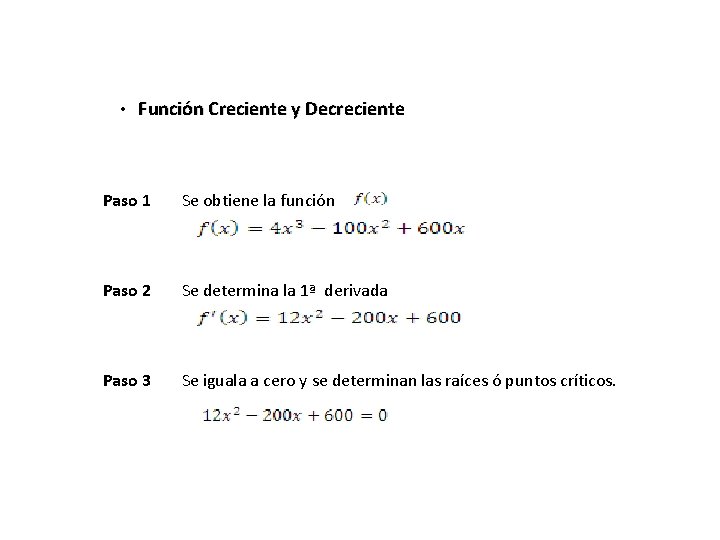 • Función Creciente y Decreciente

Paso 1 Se obtiene la función $f(x)$

$f(x) = 4x^3 - 100x^2 + 600x$

Paso 2 Se determina la 1ª derivada

$f'(x) = 12x^2 - 200x + 600$

Paso 3 Se iguala a cero y se determinan las raíces ó puntos críticos.

$12x^2 - 200x + 600 = 0$